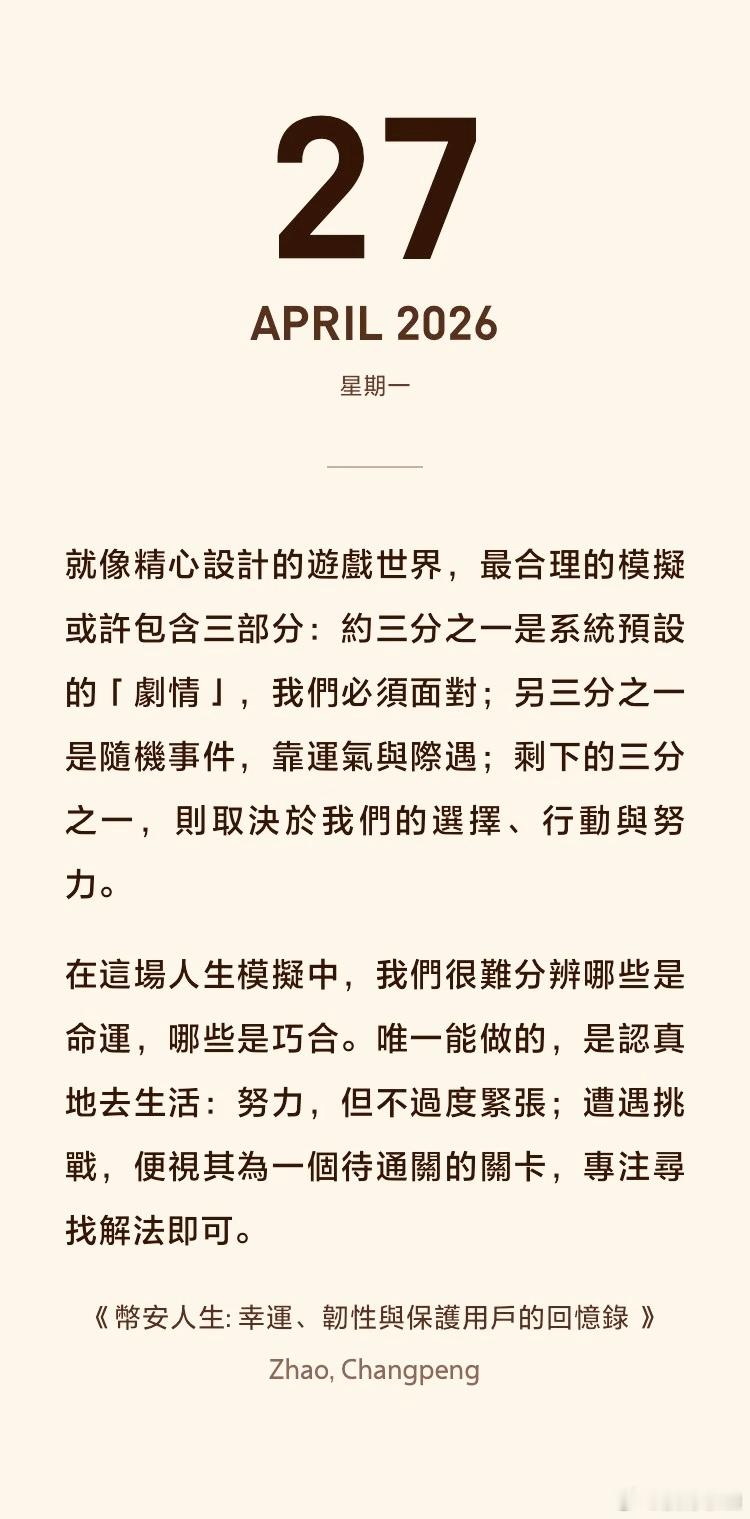 27

APRIL 2026

星期一

就像精心設計的遊戲世界，最合理的模擬或許包含三部分：約三分之一是系統預設的「劇情」，我們必須面對；另三分之一是隨機事件，靠運氣與際遇；剩下的三分之一，則取決於我們的選擇、行動與努力。

在這場人生模擬中，我們很難分辨哪些是命運，哪些是巧合。唯一能做的，是認真地去生活：努力，但不過度緊張；遭遇挑戰，便視其為一個待通關的關卡，專注尋找解法即可。

《幣安人生: 幸運、韌性與保護用戶的回憶錄 》

Zhao, Changpeng